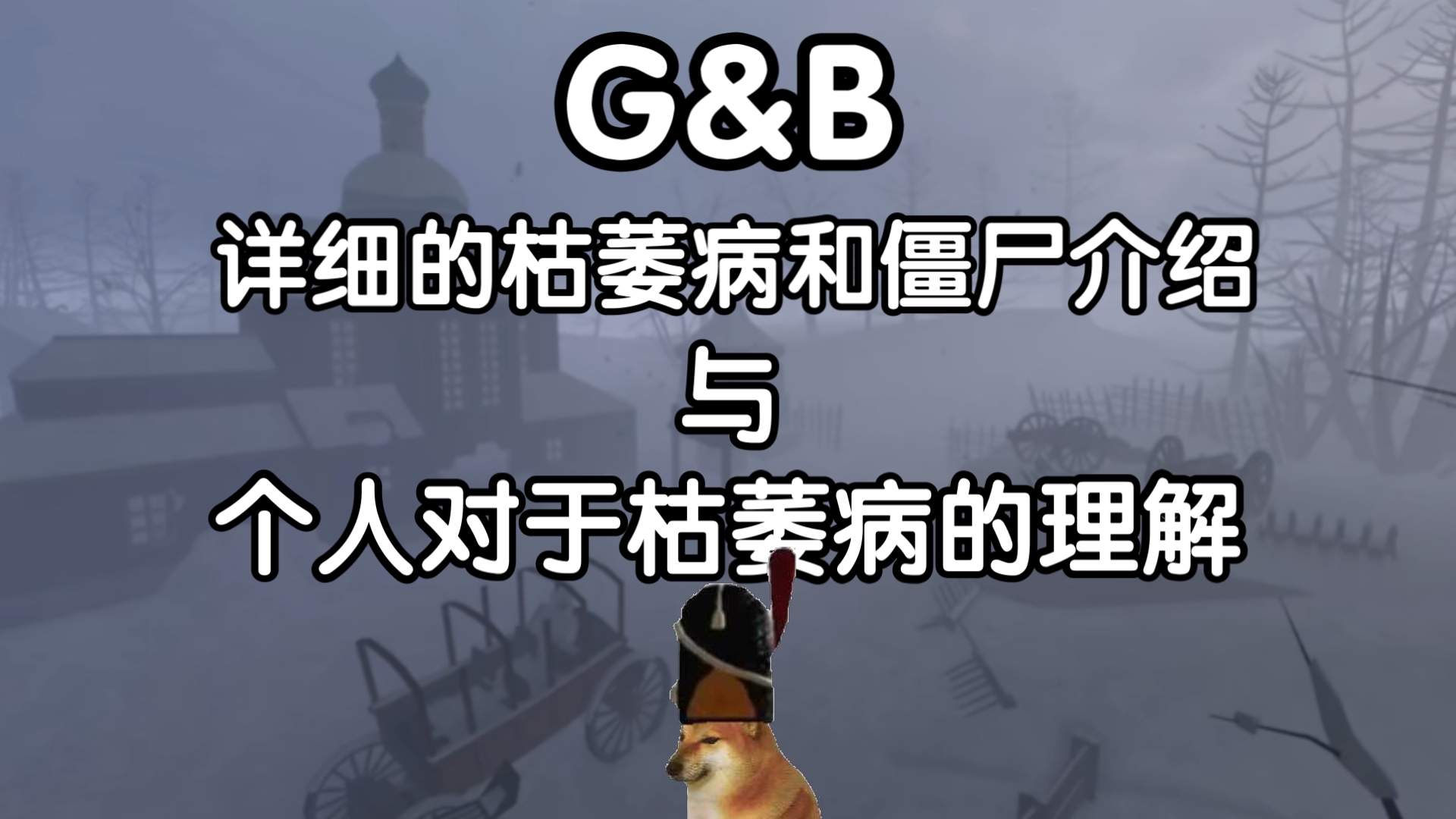 G&B

详细的枯萎病和僵尸介绍

与

个人对于枯萎病的理解